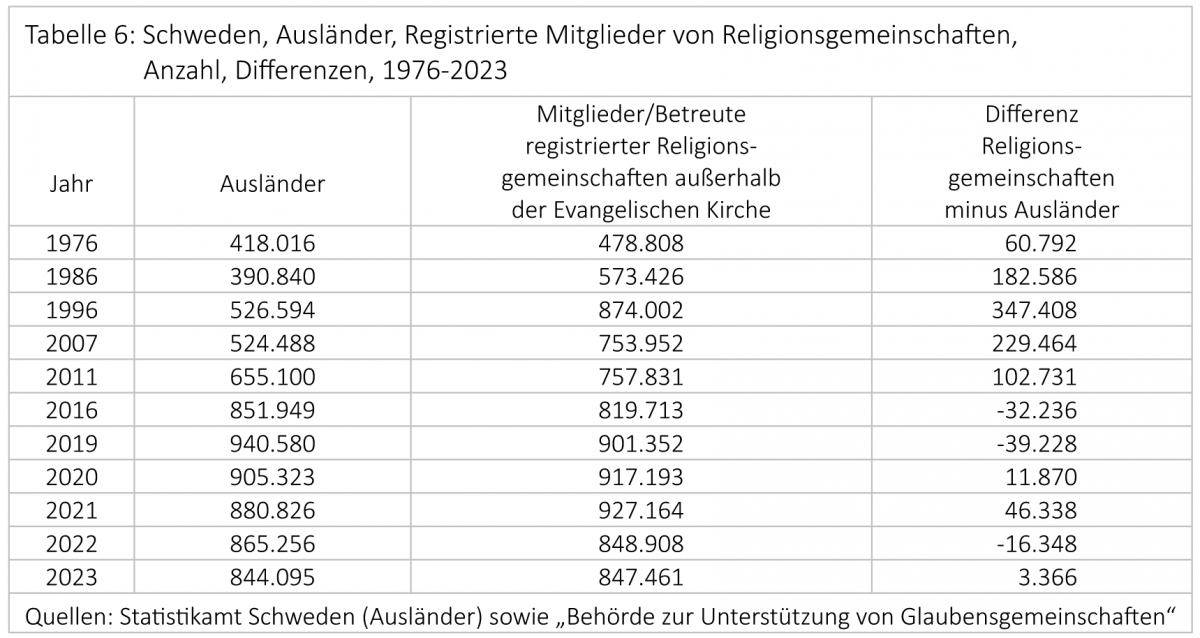 Tabelle 6: Schweden, Ausländer, Registrierte Mitglieder von Religionsgemeinschaften, Anzahl, Differenzen, 1976-2023

| Jahr | Ausländer | Mitglieder/Betreute registrierter Religionsgemeinschaften außerhalb der Evangelischen Kirche | Differenz Religionsgemeinschaften minus Ausländer |
|---|---|---|---|
| 1976 | 418.016 | 478.808 | 60.792 |
| 1986 | 390.840 | 573.426 | 182.586 |
| 1996 | 526.594 | 874.002 | 347.408 |
| 2007 | 524.488 | 753.952 | 229.464 |
| 2011 | 655.100 | 757.831 | 102.731 |
| 2016 | 851.949 | 819.713 | -32.236 |
| 2019 | 940.580 | 901.352 | -39.228 |
| 2020 | 905.323 | 917.193 | 11.870 |
| 2021 | 880.826 | 927.164 | 46.338 |
| 2022 | 865.256 | 848.908 | -16.348 |
| 2023 | 844.095 | 847.461 | 3.366 |

Quellen: Statistikamt Schweden (Ausländer) sowie „Behörde zur Unterstützung von Glaubensgemeinschaften“